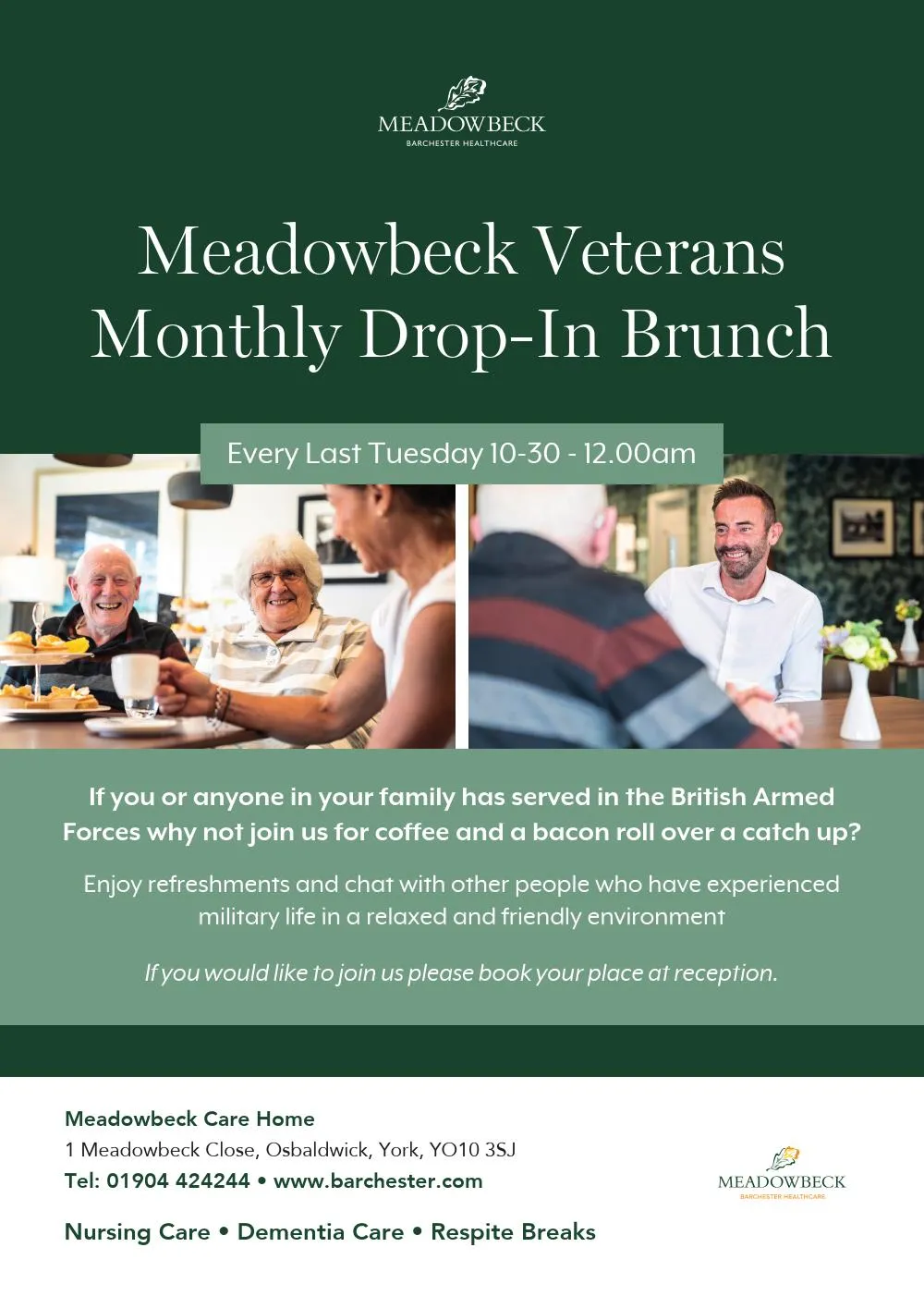 MEADOWBECK
BARCHESTER HEALTHCARE

Meadowbeck Veterans Monthly Drop-In Brunch

Every Last Tuesday 10-30 - 12.00am

If you or anyone in your family has served in the British Armed Forces why not join us for coffee and a bacon roll over a catch up?

Enjoy refreshments and chat with other people who have experienced military life in a relaxed and friendly environment

If you would like to join us please book your place at reception.

Meadowbeck Care Home
1 Meadowbeck Close, Osbaldwick, York, YO10 3SJ
Tel: 01904 424244 • www.barchester.com

Nursing Care • Dementia Care • Respite Breaks

MEADOWBECK
BARCHESTER HEALTHCARE